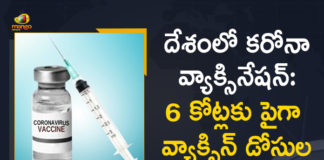 mango

CORONAVIRUS VACCINE

దేశంలో కరోనా వ్యాక్సినేషన్: 6 కోట్లకు పైగా వ్యాక్సిన్ డోసుల